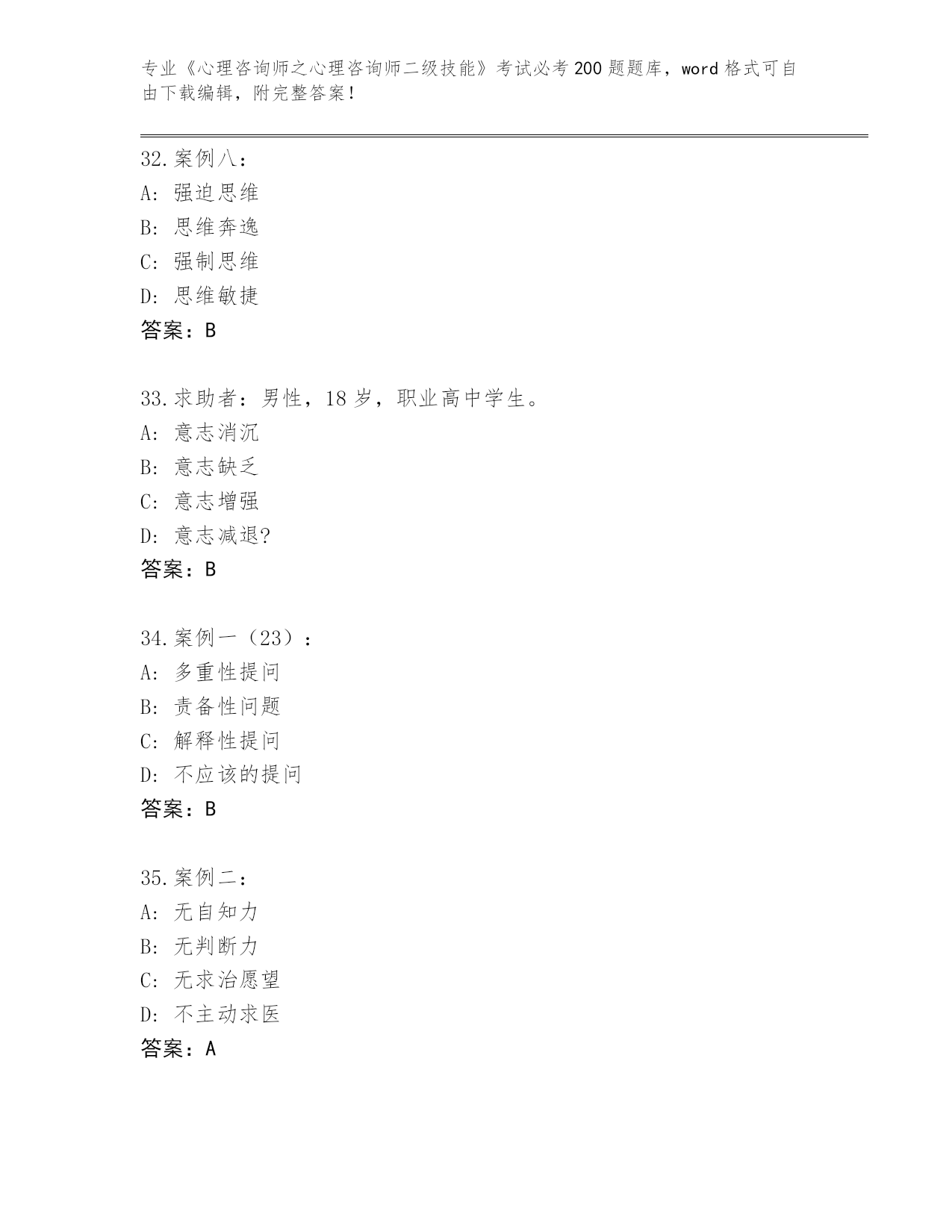 专业《心理咨询师之心理咨询师二级技能》考试必考200题题库，word格式可自由下载编辑，附完整答案！

32.案例八：
A：强迫思维
B：思维奔逸
C：强制思维
D：思维敏捷
答案：B

33.求助者：男性，18岁，职业高中学生。
A：意志消沉
B：意志缺乏
C：意志增强
D：意志减退?
答案：B

34.案例一（23）：
A：多重性提问
B：责备性问题
C：解释性提问
D：不应该的提问
答案：B

35.案例二：
A：无自知力
B：无判断力
C：无求治愿望
D：不主动求医
答案：A